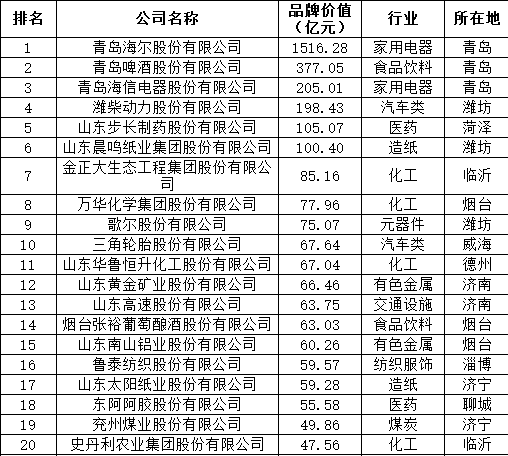 | 排名 | 公司名称 | 品牌价值（亿元） | 行业 | 所在地 |
|---|---|---|---|---|
| 1 | 青岛海尔股份有限公司 | 1516.28 | 家用电器 | 青岛 |
| 2 | 青岛啤酒股份有限公司 | 377.05 | 食品饮料 | 青岛 |
| 3 | 青岛海信电器股份有限公司 | 205.01 | 家用电器 | 青岛 |
| 4 | 潍柴动力股份有限公司 | 198.43 | 汽车类 | 潍坊 |
| 5 | 山东步长制药股份有限公司 | 105.07 | 医药 | 菏泽 |
| 6 | 山东晨鸣纸业集团股份有限公司 | 100.40 | 造纸 | 潍坊 |
| 7 | 金正大生态工程集团股份有限公司 | 85.16 | 化工 | 临沂 |
| 8 | 万华化学集团股份有限公司 | 77.96 | 化工 | 烟台 |
| 9 | 歌尔股份有限公司 | 75.07 | 元器件 | 潍坊 |
| 10 | 三角轮胎股份有限公司 | 67.64 | 汽车类 | 威海 |
| 11 | 山东华鲁恒升化工股份有限公司 | 67.04 | 化工 | 德州 |
| 12 | 山东黄金矿业股份有限公司 | 66.46 | 有色金属 | 济南 |
| 13 | 山东高速股份有限公司 | 63.75 | 交通设施 | 济南 |
| 14 | 烟台张裕葡萄酿酒股份有限公司 | 63.03 | 食品饮料 | 烟台 |
| 15 | 山东南山铝业股份有限公司 | 60.26 | 有色金属 | 烟台 |
| 16 | 鲁泰纺织股份有限公司 | 59.57 | 纺织服饰 | 淄博 |
| 17 | 山东太阳纸业股份有限公司 | 59.28 | 造纸 | 济宁 |
| 18 | 东阿阿胶股份有限公司 | 55.58 | 医药 | 聊城 |
| 19 | 兖州煤业股份有限公司 | 49.86 | 煤炭 | 济宁 |
| 20 | 史丹利农业集团股份有限公司 | 47.56 | 化工 | 临沂 |